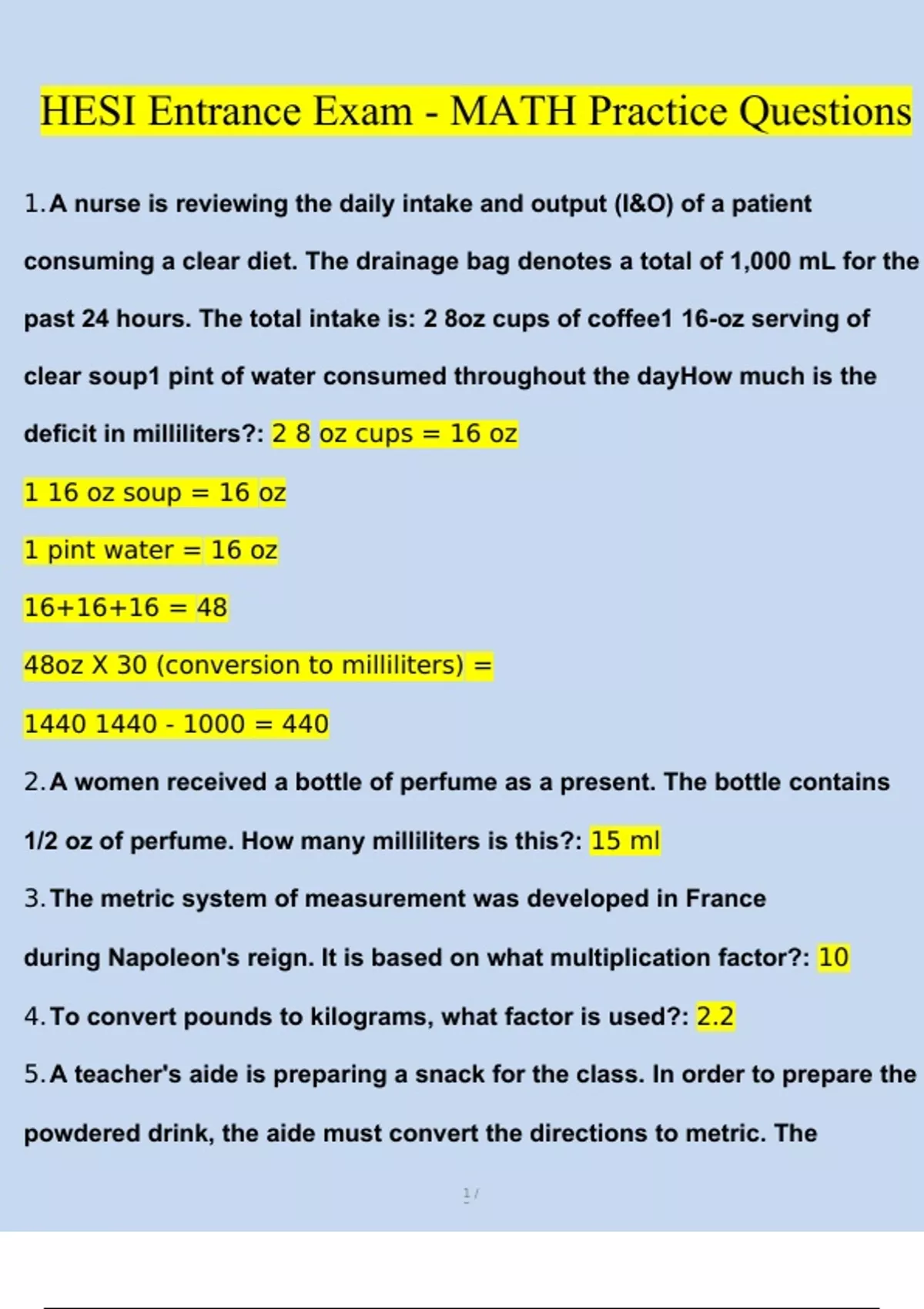 HESI Entrance Exam - MATH Practice Questions

1. A nurse is reviewing the daily intake and output (I&O) of a patient consuming a clear diet. The drainage bag denotes a total of 1,000 mL for the past 24 hours. The total intake is: 2 8oz cups of coffee1 16-oz serving of clear soup1 pint of water consumed throughout the dayHow much is the deficit in milliliters?: 2 8 oz cups = 16 oz

1 16 oz soup = 16 oz

1 pint water = 16 oz

16+16+16 = 48

48oz X 30 (conversion to milliliters) =

1440 1440 - 1000 = 440

2. A women received a bottle of perfume as a present. The bottle contains 1/2 oz of perfume. How many milliliters is this?: 15 ml

3. The metric system of measurement was developed in France during Napoleon's reign. It is based on what multiplication factor?: 10

4. To convert pounds to kilograms, what factor is used?: 2.2

5. A teacher's aide is preparing a snack for the class. In order to prepare the powdered drink, the aide must convert the directions to metric. The

1 /